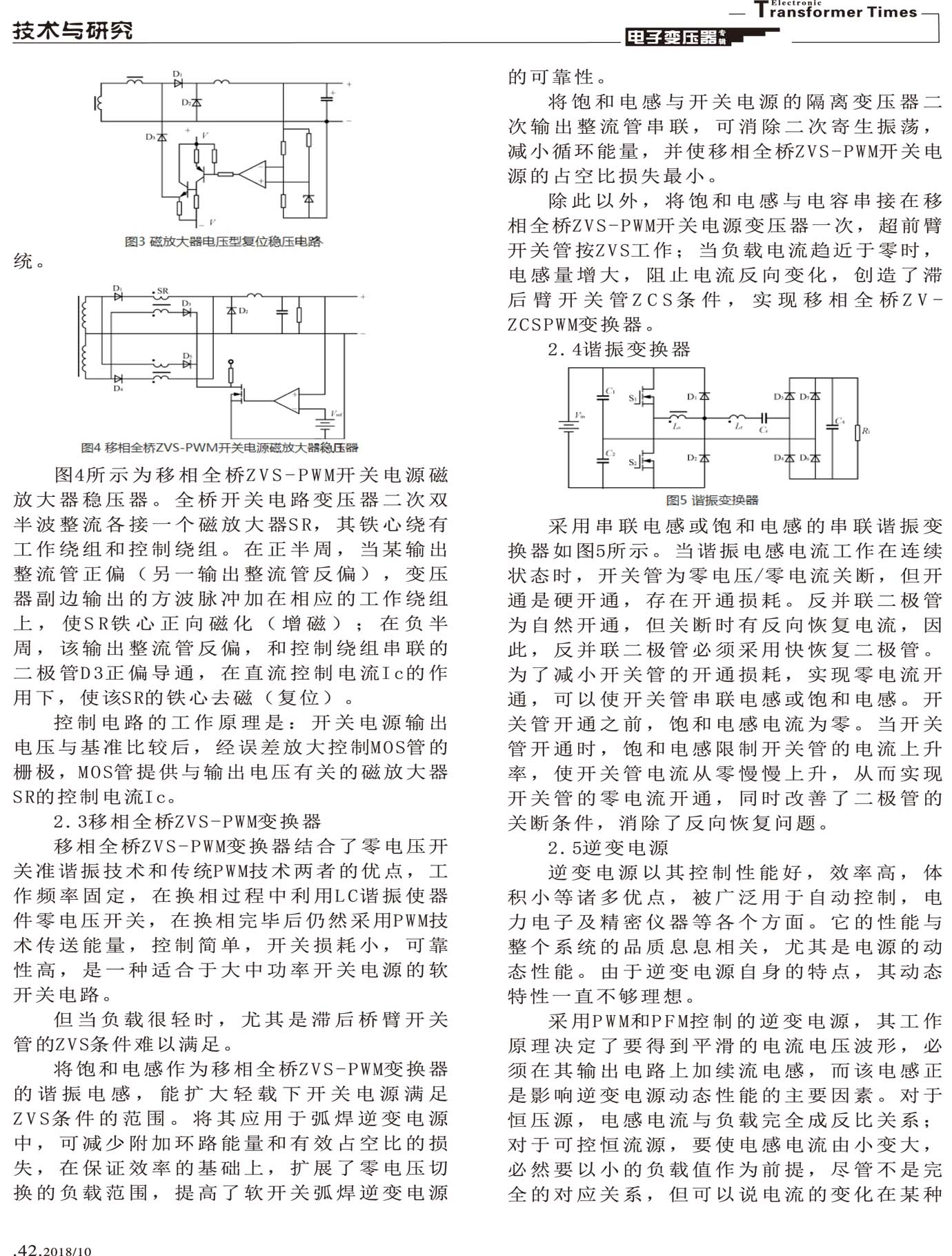 技术与研究

Electronic Transformer Times

电子变压器专辑

$D_1$ $D_2$ $D_3$ $V$ $-V$

图3 磁放大器电压型复位稳压电路

统。

$D_1$ SR $D_3$ $D_2$ $D_5$ $D_4$ $V_{ref}$

图4 移相全桥ZVS-PWM开关电源磁放大器稳压器

图4所示为移相全桥ZVS-PWM开关电源磁放大器稳压器。全桥开关电路变压器二次双半波整流各接一个磁放大器SR，其铁心绕有工作绕组和控制绕组。在正半周，当某输出整流管正偏（另一输出整流管反偏），变压器副边输出的方波脉冲加在相应的工作绕组上，使SR铁心正向磁化（增磁）；在负半周，该输出整流管反偏，和控制绕组串联的二极管D3正偏导通，在直流控制电流Ic的作用下，使该SR的铁心去磁（复位）。

控制电路的工作原理是：开关电源输出电压与基准比较后，经误差放大控制MOS管的栅极，MOS管提供与输出电压有关的磁放大器SR的控制电流Ic。

2.3移相全桥ZVS-PWM变换器

移相全桥ZVS-PWM变换器结合了零电压开关准谐振技术和传统PWM技术两者的优点，工作频率固定，在换相过程中利用LC谐振使器件零电压开关，在换相完毕后仍然采用PWM技术传送能量，控制简单，开关损耗小，可靠性高，是一种适合于大中功率开关电源的软开关电路。

但当负载很轻时，尤其是滞后桥臂开关管的ZVS条件难以满足。

将饱和电感作为移相全桥ZVS-PWM变换器的谐振电感，能扩大轻载下开关电源满足ZVS条件的范围。将其应用于弧焊逆变电源中，可减少附加环路能量和有效占空比的损失，在保证效率的基础上，扩展了零电压切换的负载范围，提高了软开关弧焊逆变电源的可靠性。

将饱和电感与开关电源的隔离变压器二次输出整流管串联，可消除二次寄生振荡，减小循环能量，并使移相全桥ZVS-PWM开关电源的占空比损失最小。

除此以外，将饱和电感与电容串接在移相全桥ZVS-PWM开关电源变压器一次，超前臂开关管按ZVS工作；当负载电流趋近于零时，电感量增大，阻止电流反向变化，创造了滞后臂开关管ZCS条件，实现移相全桥ZV-ZCSPWM变换器。

2.4谐振变换器

$V_{in}$ $C_1$ $C_2$ $S_1$ $S_2$ $D_1$ $D_2$ $L_m$ $L_r$ $C_r$ $D_3$ $D_5$ $D_4$ $D_6$ $C_4$ $R_1$

图5 谐振变换器

采用串联电感或饱和电感的串联谐振变换器如图5所示。当谐振电感电流工作在连续状态时，开关管为零电压/零电流关断，但开通是硬开通，存在开通损耗。反并联二极管为自然开通，但关断时有反向恢复电流，因此，反并联二极管必须采用快恢复二极管。为了减小开关管的开通损耗，实现零电流开通，可以使开关管串联电感或饱和电感。开关管开通之前，饱和电感电流为零。当开关管开通时，饱和电感限制开关管的电流上升率，使开关管电流从零慢慢上升，从而实现开关管的零电流开通，同时改善了二极管的关断条件，消除了反向恢复问题。

2.5逆变电源

逆变电源以其控制性能好，效率高，体积小等诸多优点，被广泛用于自动控制，电力电子及精密仪器等各个方面。它的性能与整个系统的品质息息相关，尤其是电源的动态性能。由于逆变电源自身的特点，其动态特性一直不够理想。

采用PWM和PFM控制的逆变电源，其工作原理决定了要得到平滑的电流电压波形，必须在其输出电路上加续流电感，而该电感正是影响逆变电源动态性能的主要因素。对于恒压源，电感电流与负载完全成反比关系；对于可控恒流源，要使电感电流由小变大，必然要以小的负载值作为前提，尽管不是完全的对应关系，但可以说电流的变化在某种

.42.2018/10